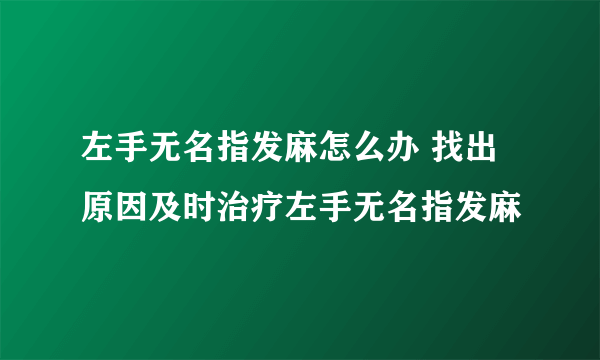 左手无名指发麻怎么办 找出原因及时治疗左手无名指发麻